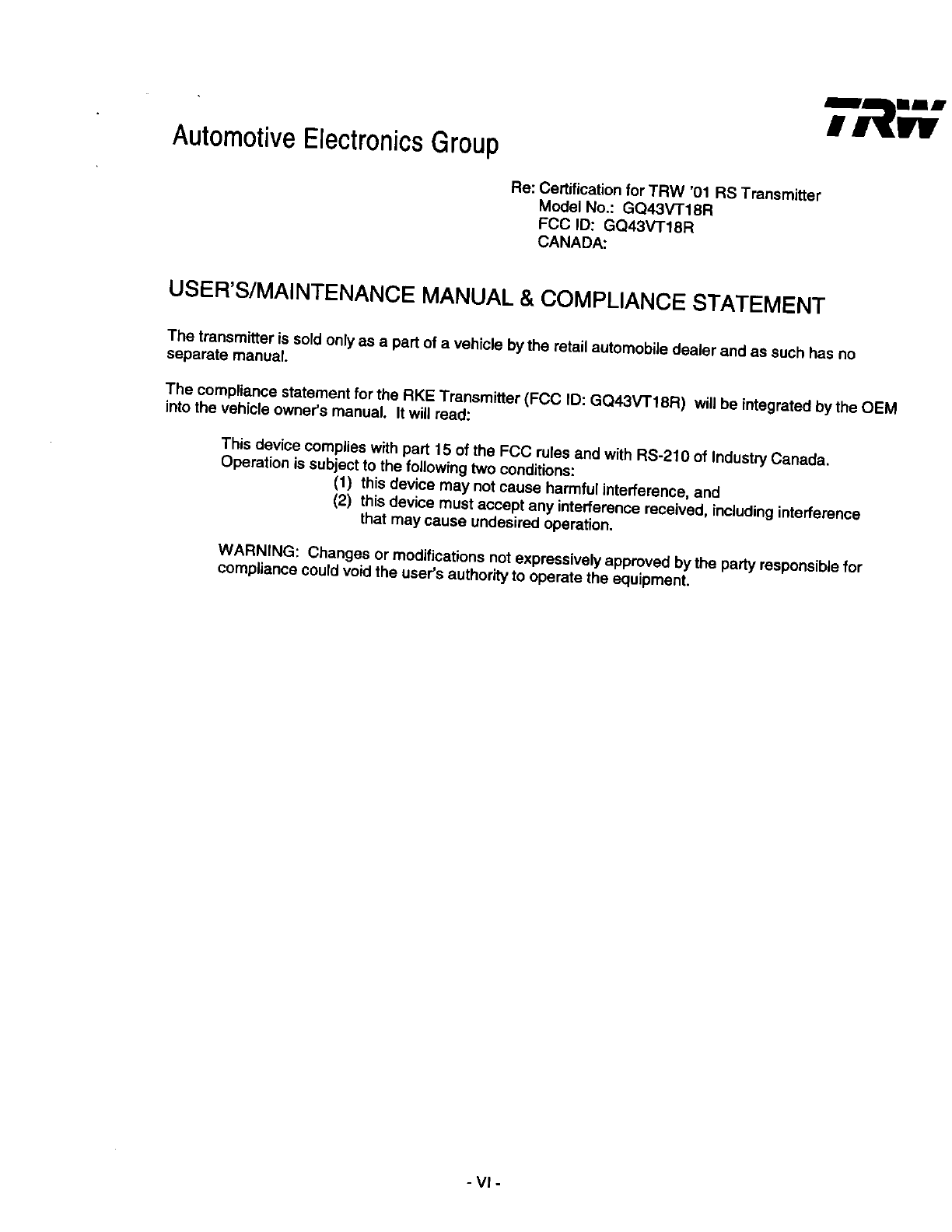 Automotive Electronics Group

TRW

Re: Certification for TRW '01 RS Transmitter
Model No.: GQ43VT18R
FCC ID: GQ43VT18R
CANADA:

USER'S/MAINTENANCE MANUAL & COMPLIANCE STATEMENT

The transmitter is sold only as a part of a vehicle by the retail automobile dealer and as such has no separate manual.

The compliance statement for the RKE Transmitter (FCC ID: GQ43VT18R) will be integrated by the OEM into the vehicle owner's manual. It will read:

This device complies with part 15 of the FCC rules and with RS-210 of Industry Canada. Operation is subject to the following two conditions:
(1) this device may not cause harmful interference, and
(2) this device must accept any interference received, including interference that may cause undesired operation.

WARNING: Changes or modifications not expressively approved by the party responsible for compliance could void the user's authority to operate the equipment.

- VI -